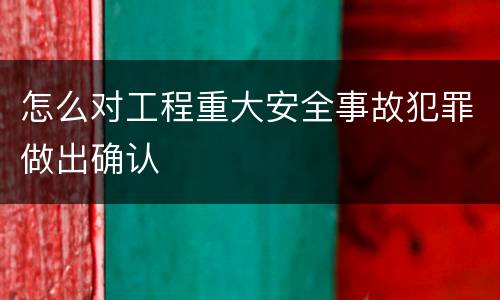 怎么对工程重大安全事故犯罪做出确认